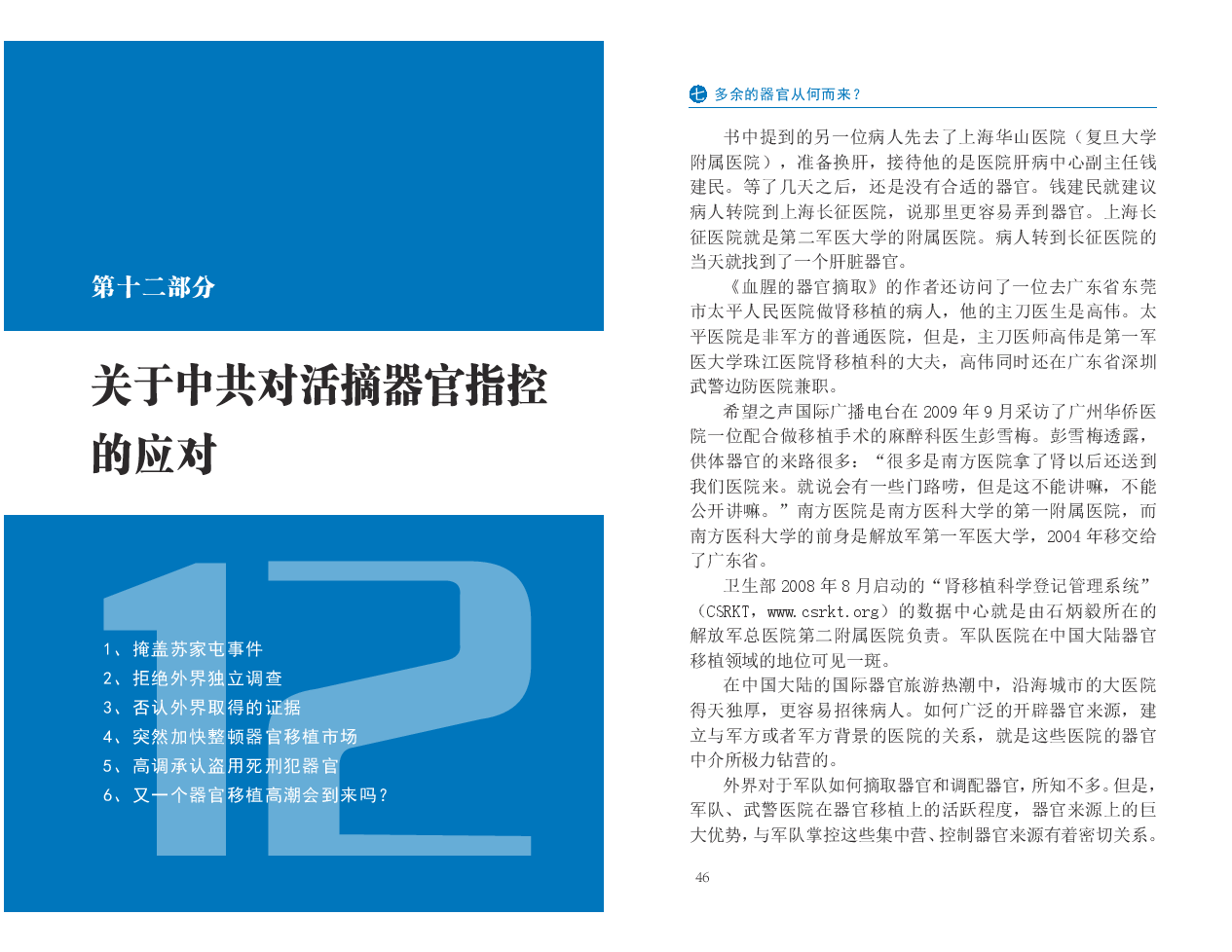 第十二部分

关于中共对活摘器官指控的应对

12

1、掩盖苏家屯事件
2、拒绝外界独立调查
3、否认外界取得的证据
4、突然加快整顿器官移植市场
5、高调承认盗用死刑犯器官
6、又一个器官移植高潮会到来吗？

七 多余的器官从何而来？

书中提到的另一位病人先去了上海华山医院（复旦大学附属医院），准备换肝，接待他的是医院肝病中心副主任钱建民。等了几天之后，还是没有合适的器官。钱建民就建议病人转院到上海长征医院，说那里更容易弄到器官。上海长征医院就是第二军医大学的附属医院。病人转到长征医院的当天就找到了一个肝脏器官。

《血腥的器官摘取》的作者还访问了一位去广东省东莞市太平人民医院做肾移植的病人，他的主刀医生是高伟。太平医院是非军方的普通医院，但是，主刀医师高伟是第一军医大学珠江医院肾移植科的大夫，高伟同时还在广东省深圳武警边防医院兼职。

希望之声国际广播电台在 2009 年 9 月采访了广州华侨医院一位配合做移植手术的麻醉科医生彭雪梅。彭雪梅透露，供体器官的来路很多：“很多是南方医院拿了肾以后还送到我们医院来。就说会有一些门路唠，但是这不能讲嘛，不能公开讲嘛。”南方医院是南方医科大学的第一附属医院，而南方医科大学的前身是解放军第一军医大学，2004 年移交给了广东省。

卫生部 2008 年 8 月启动的“肾移植科学登记管理系统”（CSRKT，www.csrkt.org）的数据中心就是由石炳毅所在的解放军总医院第二附属医院负责。军队医院在中国大陆器官移植领域的地位可见一斑。

在中国大陆的国际器官旅游热潮中，沿海城市的大医院得天独厚，更容易招徕病人。如何广泛的开辟器官来源，建立与军方或者军方背景的医院的关系，就是这些医院的器官中介所极力钻营的。

外界对于军队如何摘取器官和调配器官，所知不多。但是，军队、武警医院在器官移植上的活跃程度，器官来源上的巨大优势，与军队掌控这些集中营、控制器官来源有着密切关系。

46